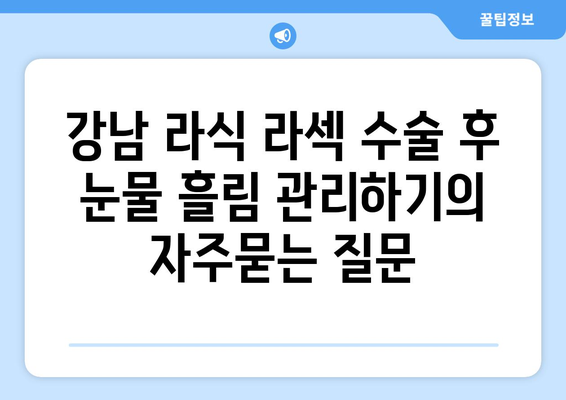 꿀팁정보

강남 라식 라섹 수술 후 눈물 흘림 관리하기의 자주묻는 질문